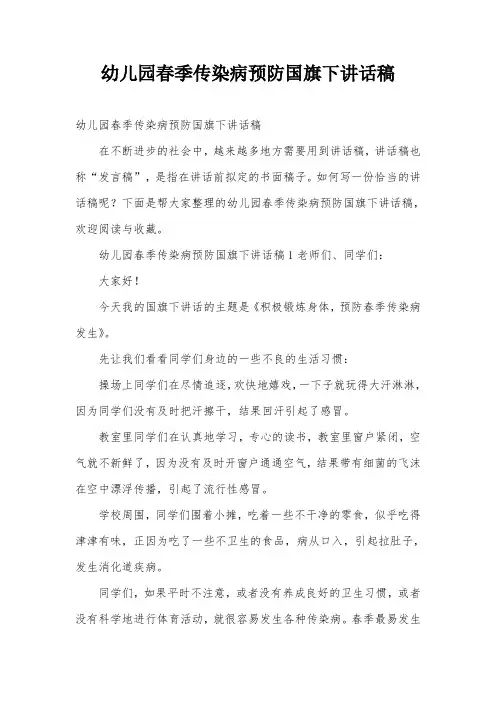 幼儿园春季传染病预防国旗下讲话稿

幼儿园春季传染病预防国旗下讲话稿

在不断进步的社会中，越来越多地方需要用到讲话稿，讲话稿也称“发言稿”，是指在讲话前拟定的书面稿子。如何写一份恰当的讲话稿呢？下面是帮大家整理的幼儿园春季传染病预防国旗下讲话稿，欢迎阅读与收藏。

幼儿园春季传染病预防国旗下讲话稿1 老师们、同学们：

大家好！

今天我的国旗下讲话的主题是《积极锻炼身体，预防春季传染病发生》。

先让我们看看同学们身边的一些不良的生活习惯：

操场上同学们在尽情追逐，欢快地嬉戏，一下子就玩得大汗淋淋，因为同学们没有及时把汗擦干，结果回汗引起了感冒。

教室里同学们在认真地学习，专心的读书，教室里窗户紧闭，空气就不新鲜了，因为没有及时开窗户通通空气，结果带有细菌的飞沫在空中漂浮传播，引起了流行性感冒。

学校周围，同学们围着小摊，吃着一些不干净的零食，似乎吃得津津有味，正因为吃了一些不卫生的食品，病从口入，引起拉肚子，发生消化道疾病。

同学们，如果平时不注意，或者没有养成良好的卫生习惯，或者没有科学地进行体育活动，就很容易发生各种传染病。春季最易发生